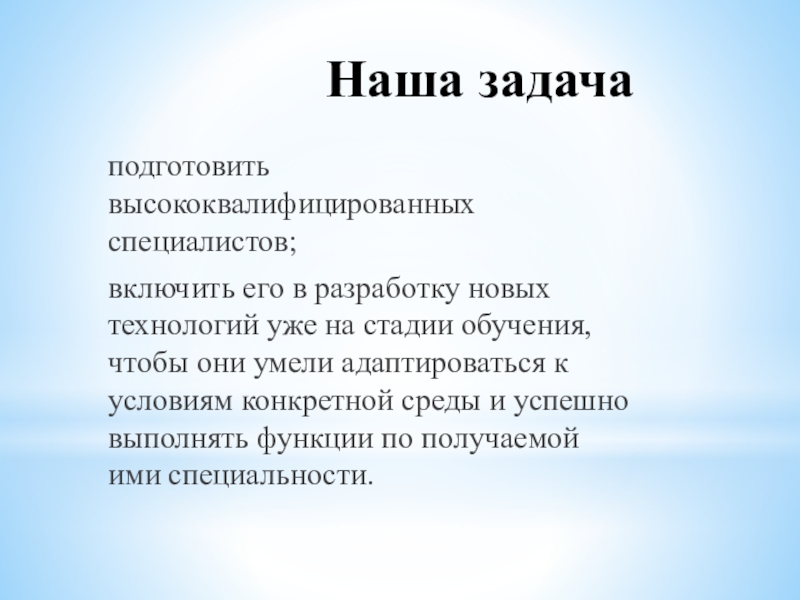 Наша задача

подготовить высококвалифицированных специалистов;

включить его в разработку новых технологий уже на стадии обучения, чтобы они умели адаптироваться к условиям конкретной среды и успешно выполнять функции по получаемой ими специальности.